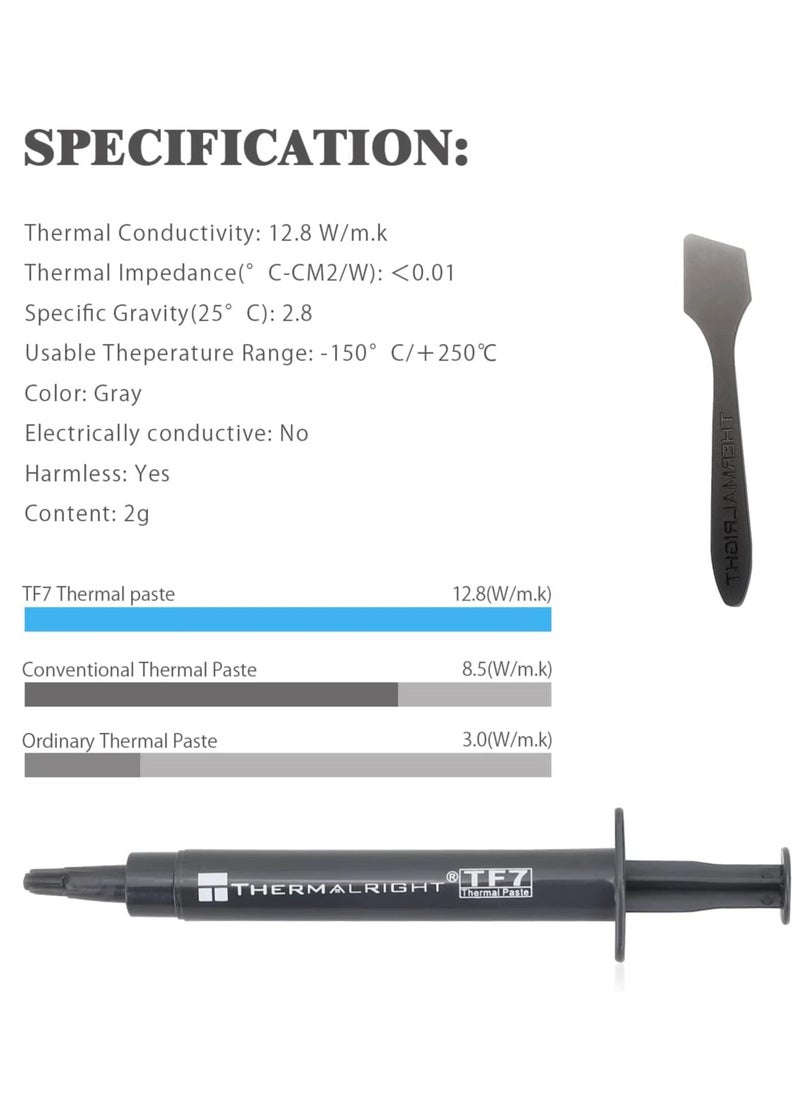 SPECIFICATION:

Thermal Conductivity: 12.8 W/m.k

Thermal Impedance(° C-CM2/W): <0.01

Specific Gravity(25° C): 2.8

Usable Theperature Range: -150° C/+250℃

Color: Gray

Electrically conductive: No

Harmless: Yes

Content: 2g

THERMALRIGHT

TF7 Thermal paste 12.8(W/m.k)

Conventional Thermal Paste 8.5(W/m.k)

Ordinary Thermal Paste 3.0(W/m.k)

THERMALRIGHT® TF7 Thermal Paste